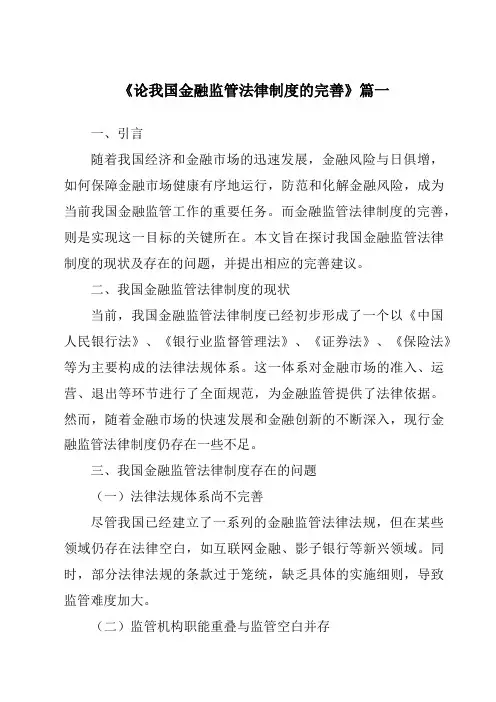 《论我国金融监管法律制度的完善》篇一

一、引言

随着我国经济和金融市场的迅速发展，金融风险与日俱增，如何保障金融市场健康有序地运行，防范和化解金融风险，成为当前我国金融监管工作的重要任务。而金融监管法律制度的完善，则是实现这一目标的关键所在。本文旨在探讨我国金融监管法律制度的现状及存在的问题，并提出相应的完善建议。

二、我国金融监管法律制度的现状

当前，我国金融监管法律制度已经初步形成了一个以《中国人民银行法》、《银行业监督管理法》、《证券法》、《保险法》等为主要构成的法律法规体系。这一体系对金融市场的准入、运营、退出等环节进行了全面规范，为金融监管提供了法律依据。然而，随着金融市场的快速发展和金融创新的不断深入，现行金融监管法律制度仍存在一些不足。

三、我国金融监管法律制度存在的问题

（一）法律法规体系尚不完善

尽管我国已经建立了一系列的金融监管法律法规，但在某些领域仍存在法律空白，如互联网金融、影子银行等新兴领域。同时，部分法律法规的条款过于笼统，缺乏具体的实施细则，导致监管难度加大。

（二）监管机构职能重叠与监管空白并存